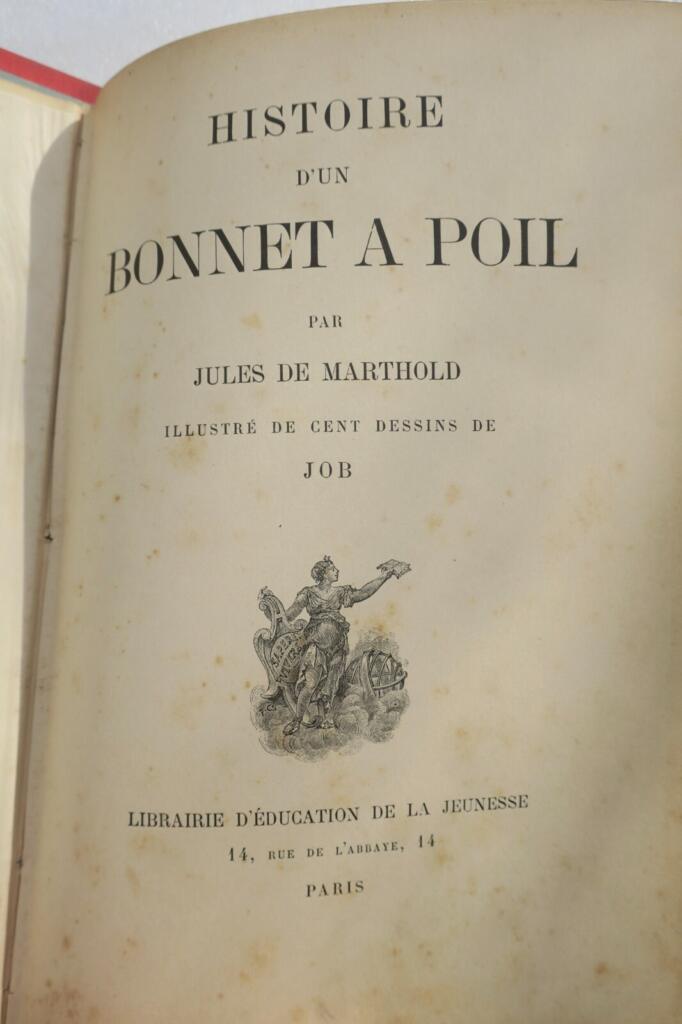 HISTOIRE
D'UN
BONNET A POIL

PAR
JULES DE MARTHOLD

ILLUSTRÉ DE CENT DESSINS DE
JOB

LIBRAIRIE D'ÉDUCATION DE LA JEUNESSE
14, RUE DE L'ABBAYE, 14
PARIS